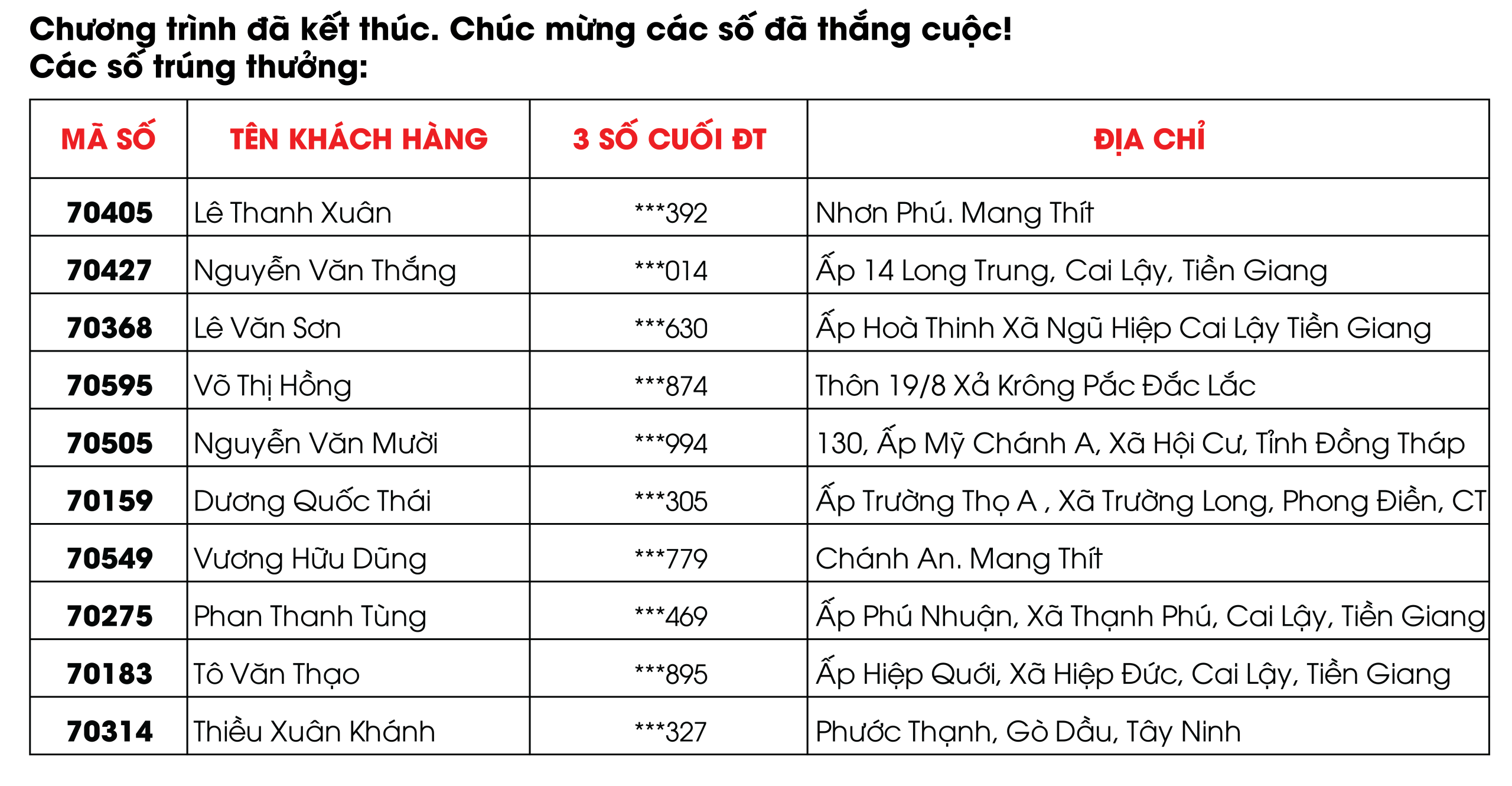 Chương trình đã kết thúc. Chúc mừng các số đã thắng cuộc!
Các số trúng thưởng:

| MÃ SỐ | TÊN KHÁCH HÀNG | 3 SỐ CUỐI ĐT | ĐỊA CHỈ |
|---|---|---|---|
| 70405 | Lê Thanh Xuân | ***392 | Nhơn Phú. Mang Thít |
| 70427 | Nguyễn Văn Thắng | ***014 | Ấp 14 Long Trung, Cai Lậy, Tiền Giang |
| 70368 | Lê Văn Sơn | ***630 | Ấp Hoà Thinh Xã Ngũ Hiệp Cai Lậy Tiền Giang |
| 70595 | Võ Thị Hồng | ***874 | Thôn 19/8 Xả Krông Pắc Đắc Lắc |
| 70505 | Nguyễn Văn Mười | ***994 | 130, Ấp Mỹ Chánh A, Xã Hội Cư, Tỉnh Đồng Tháp |
| 70159 | Dương Quốc Thái | ***305 | Ấp Trường Thọ A , Xã Trường Long, Phong Điền, CT |
| 70549 | Vương Hữu Dũng | ***779 | Chánh An. Mang Thít |
| 70275 | Phan Thanh Tùng | ***469 | Ấp Phú Nhuận, Xã Thạnh Phú, Cai Lậy, Tiền Giang |
| 70183 | Tô Văn Thạo | ***895 | Ấp Hiệp Quới, Xã Hiệp Đức, Cai Lậy, Tiền Giang |
| 70314 | Thiều Xuân Khánh | ***327 | Phước Thạnh, Gò Dầu, Tây Ninh |